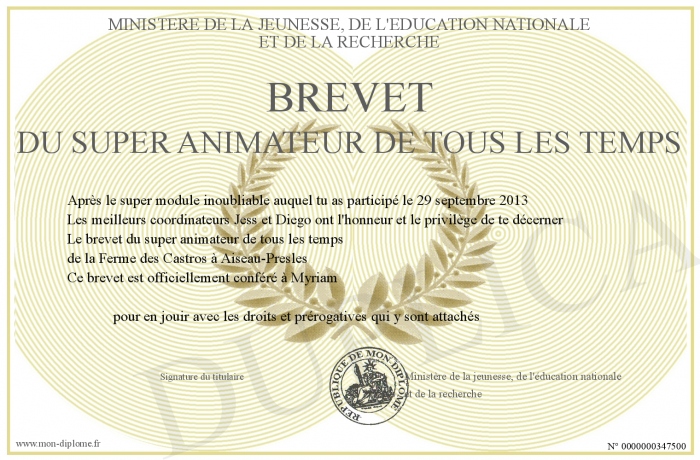 MINISTERE DE LA JEUNESSE, DE L'EDUCATION NATIONALE
ET DE LA RECHERCHE

BREVET
DU SUPER ANIMATEUR DE TOUS LES TEMPS

Après le super module inoubliable auquel tu as participé le 29 septembre 2013
Les meilleurs coordinateurs Jess et Diego ont l'honneur et le privilège de te décerner
Le brevet du super animateur de tous les temps
de la Ferme des Castros à Aiseau-Presles
Ce brevet est officiellement conféré à Myriam

pour en jouir avec les droits et prérogatives qui y sont attachés

Signature du titulaire

REPUBLIQUE DE MON DIPLOME

Ministère de la jeunesse, de l'éducation nationale
et de la recherche

DUPLICATA

www.mon-diplome.fr

N° 0000000347500